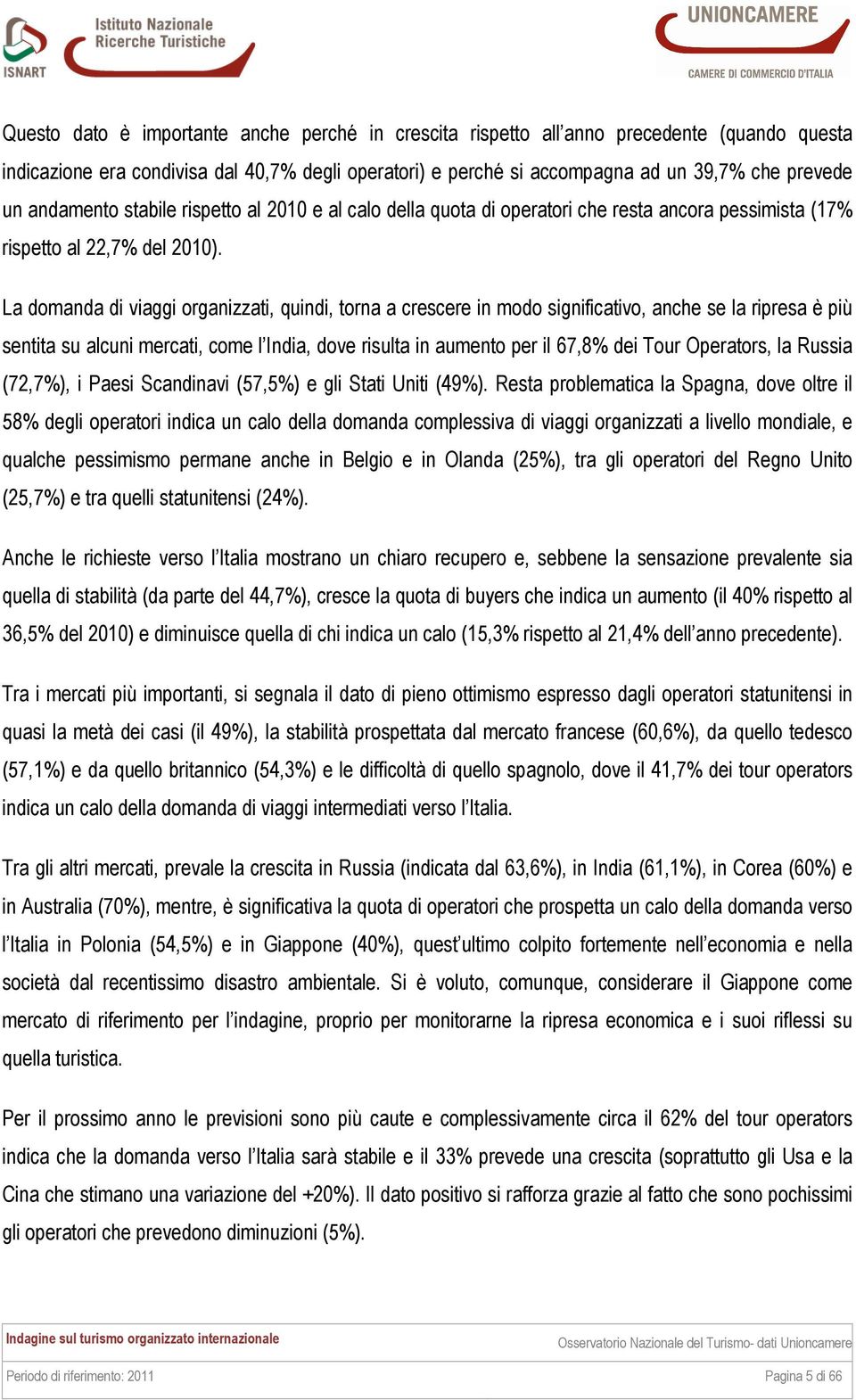 ISNART Istituto Nazionale Ricerche Turistiche

UNIONCAMERE
CAMERE DI COMMERCIO D'ITALIA

Questo dato è importante anche perché in crescita rispetto all'anno precedente (quando questa indicazione era condivisa dal 40,7% degli operatori) e perché si accompagna ad un 39,7% che prevede un andamento stabile rispetto al 2010 e al calo della quota di operatori che resta ancora pessimista (17% rispetto al 22,7% del 2010).

La domanda di viaggi organizzati, quindi, torna a crescere in modo significativo, anche se la ripresa è più sentita su alcuni mercati, come l'India, dove risulta in aumento per il 67,8% dei Tour Operators, la Russia (72,7%), i Paesi Scandinavi (57,5%) e gli Stati Uniti (49%). Resta problematica la Spagna, dove oltre il 58% degli operatori indica un calo della domanda complessiva di viaggi organizzati a livello mondiale, e qualche pessimismo permane anche in Belgio e in Olanda (25%), tra gli operatori del Regno Unito (25,7%) e tra quelli statunitensi (24%).

Anche le richieste verso l'Italia mostrano un chiaro recupero e, sebbene la sensazione prevalente sia quella di stabilità (da parte del 44,7%), cresce la quota di buyers che indica un aumento (il 40% rispetto al 36,5% del 2010) e diminuisce quella di chi indica un calo (15,3% rispetto al 21,4% dell'anno precedente).

Tra i mercati più importanti, si segnala il dato di pieno ottimismo espresso dagli operatori statunitensi in quasi la metà dei casi (il 49%), la stabilità prospettata dal mercato francese (60,6%), da quello tedesco (57,1%) e da quello britannico (54,3%) e le difficoltà di quello spagnolo, dove il 41,7% dei tour operators indica un calo della domanda di viaggi intermediati verso l'Italia.

Tra gli altri mercati, prevale la crescita in Russia (indicata dal 63,6%), in India (61,1%), in Corea (60%) e in Australia (70%), mentre, è significativa la quota di operatori che prospetta un calo della domanda verso l'Italia in Polonia (54,5%) e in Giappone (40%), quest'ultimo colpito fortemente nell'economia e nella società dal recentissimo disastro ambientale. Si è voluto, comunque, considerare il Giappone come mercato di riferimento per l'indagine, proprio per monitorarne la ripresa economica e i suoi riflessi su quella turistica.

Per il prossimo anno le previsioni sono più caute e complessivamente circa il 62% del tour operators indica che la domanda verso l'Italia sarà stabile e il 33% prevede una crescita (soprattutto gli Usa e la Cina che stimano una variazione del +20%). Il dato positivo si rafforza grazie al fatto che sono pochissimi gli operatori che prevedono diminuzioni (5%).

Indagine sul turismo organizzato internazionale
Osservatorio Nazionale del Turismo- dati Unioncamere
Periodo di riferimento: 2011
Pagina 5 di 66